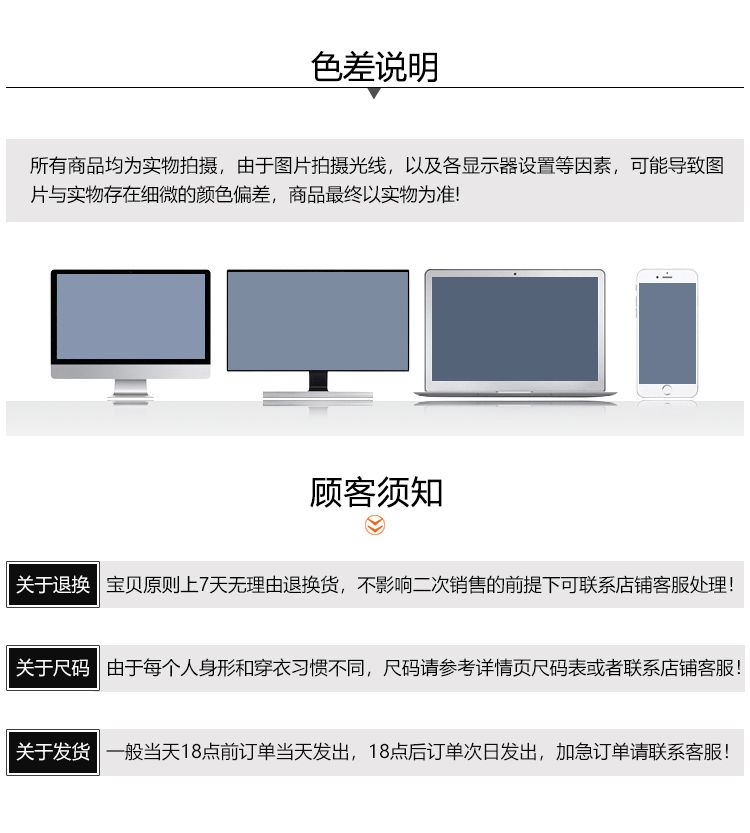 色差说明

所有商品均为实物拍摄，由于图片拍摄光线，以及各显示器设置等因素，可能导致图片与实物存在细微的颜色偏差，商品最终以实物为准!

顾客须知

关于退换 宝贝原则上7天无理由退换货，不影响二次销售的前提下可联系店铺客服处理!

关于尺码 由于每个人身形和穿衣习惯不同，尺码请参考详情页尺码表或者联系店铺客服!

关于发货 一般当天18点前订单当天发出，18点后订单次日发出，加急订单请联系客服!